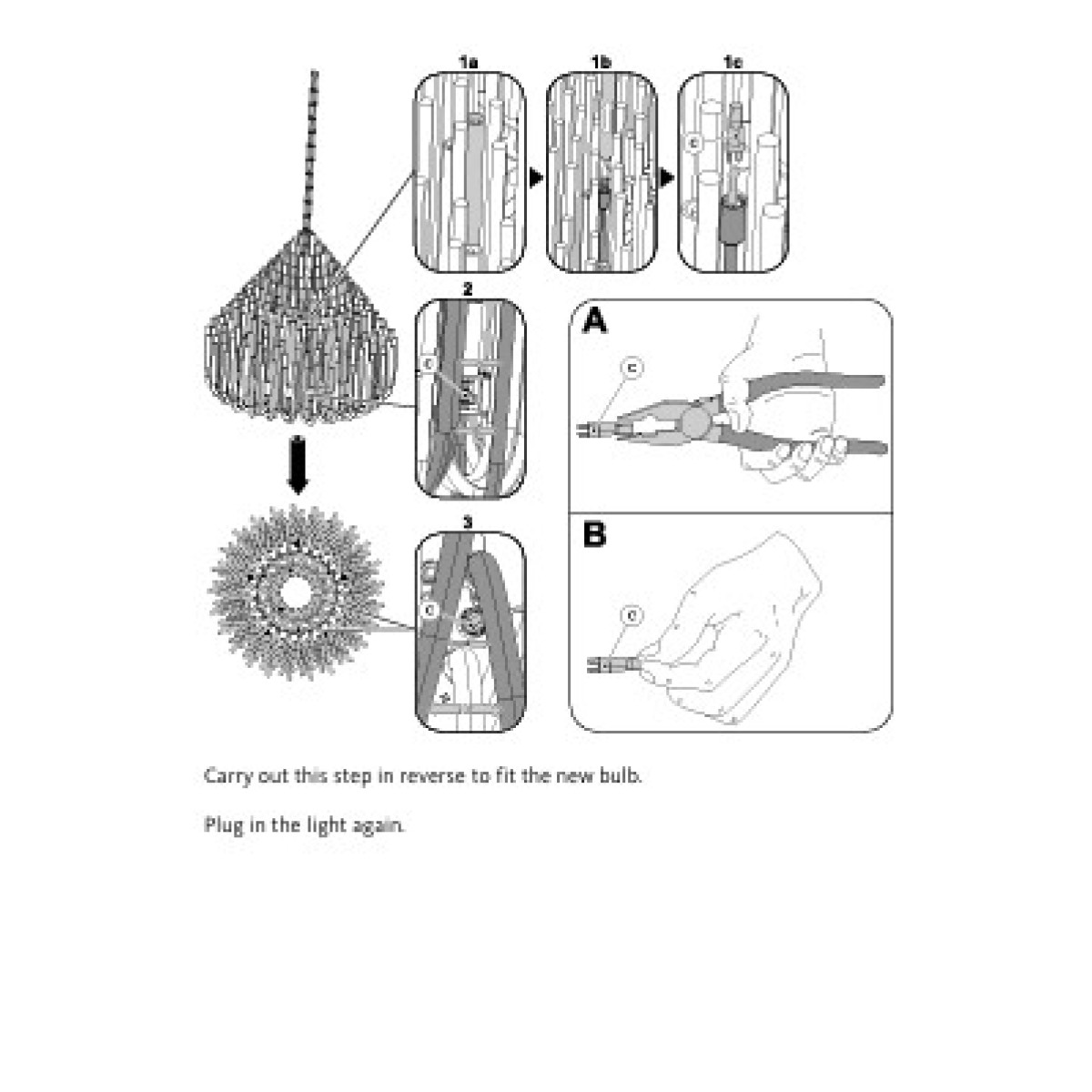 1a

1b

1c

c

2

c

A

c

3

c

B

c

Carry out this step in reverse to fit the new bulb.

Plug in the light again.